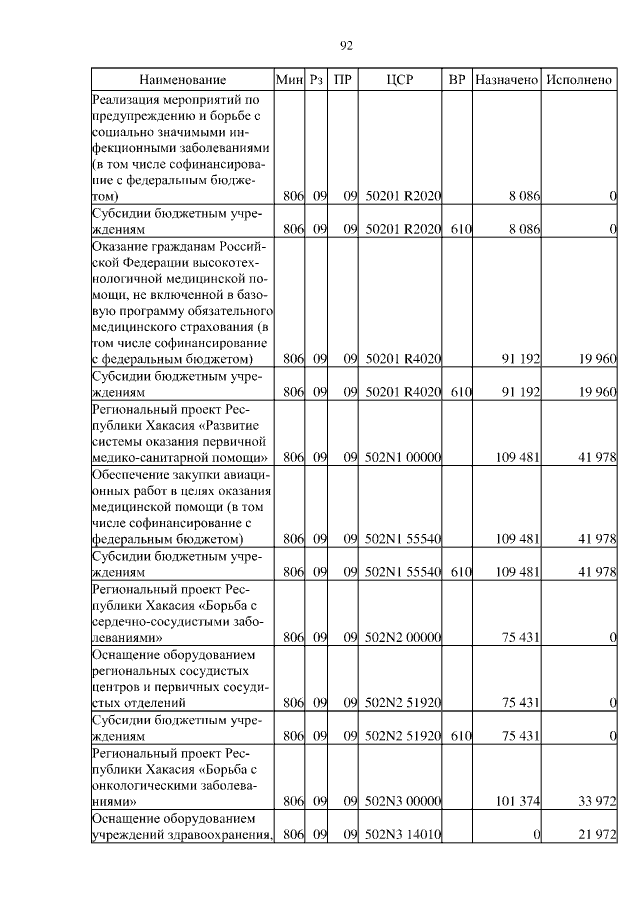 92

| Наименование | Мин | Рз | ПР | ЦСР | ВР | Назначено | Исполнено |
|---|---|---|---|---|---|---|---|
| Реализация мероприятий по предупреждению и борьбе с социально значимыми инфекционными заболеваниями (в том числе софинансирование с федеральным бюджетом) | 806 | 09 | 09 | 50201 R2020 | | 8 086 | 0 |
| Субсидии бюджетным учреждениям | 806 | 09 | 09 | 50201 R2020 | 610 | 8 086 | 0 |
| Оказание гражданам Российской Федерации высокотехнологичной медицинской помощи, не включенной в базовую программу обязательного медицинского страхования (в том числе софинансирование с федеральным бюджетом) | 806 | 09 | 09 | 50201 R4020 | | 91 192 | 19 960 |
| Субсидии бюджетным учреждениям | 806 | 09 | 09 | 50201 R4020 | 610 | 91 192 | 19 960 |
| Региональный проект Республики Хакасия «Развитие системы оказания первичной медико-санитарной помощи» | 806 | 09 | 09 | 502N1 00000 | | 109 481 | 41 978 |
| Обеспечение закупки авиационных работ в целях оказания медицинской помощи (в том числе софинансирование с федеральным бюджетом) | 806 | 09 | 09 | 502N1 55540 | | 109 481 | 41 978 |
| Субсидии бюджетным учреждениям | 806 | 09 | 09 | 502N1 55540 | 610 | 109 481 | 41 978 |
| Региональный проект Республики Хакасия «Борьба с сердечно-сосудистыми заболеваниями» | 806 | 09 | 09 | 502N2 00000 | | 75 431 | 0 |
| Оснащение оборудованием региональных сосудистых центров и первичных сосудистых отделений | 806 | 09 | 09 | 502N2 51920 | | 75 431 | 0 |
| Субсидии бюджетным учреждениям | 806 | 09 | 09 | 502N2 51920 | 610 | 75 431 | 0 |
| Региональный проект Республики Хакасия «Борьба с онкологическими заболеваниями» | 806 | 09 | 09 | 502N3 00000 | | 101 374 | 33 972 |
| Оснащение оборудованием учреждений здравоохранения, | 806 | 09 | 09 | 502N3 14010 | | 0 | 21 972 |